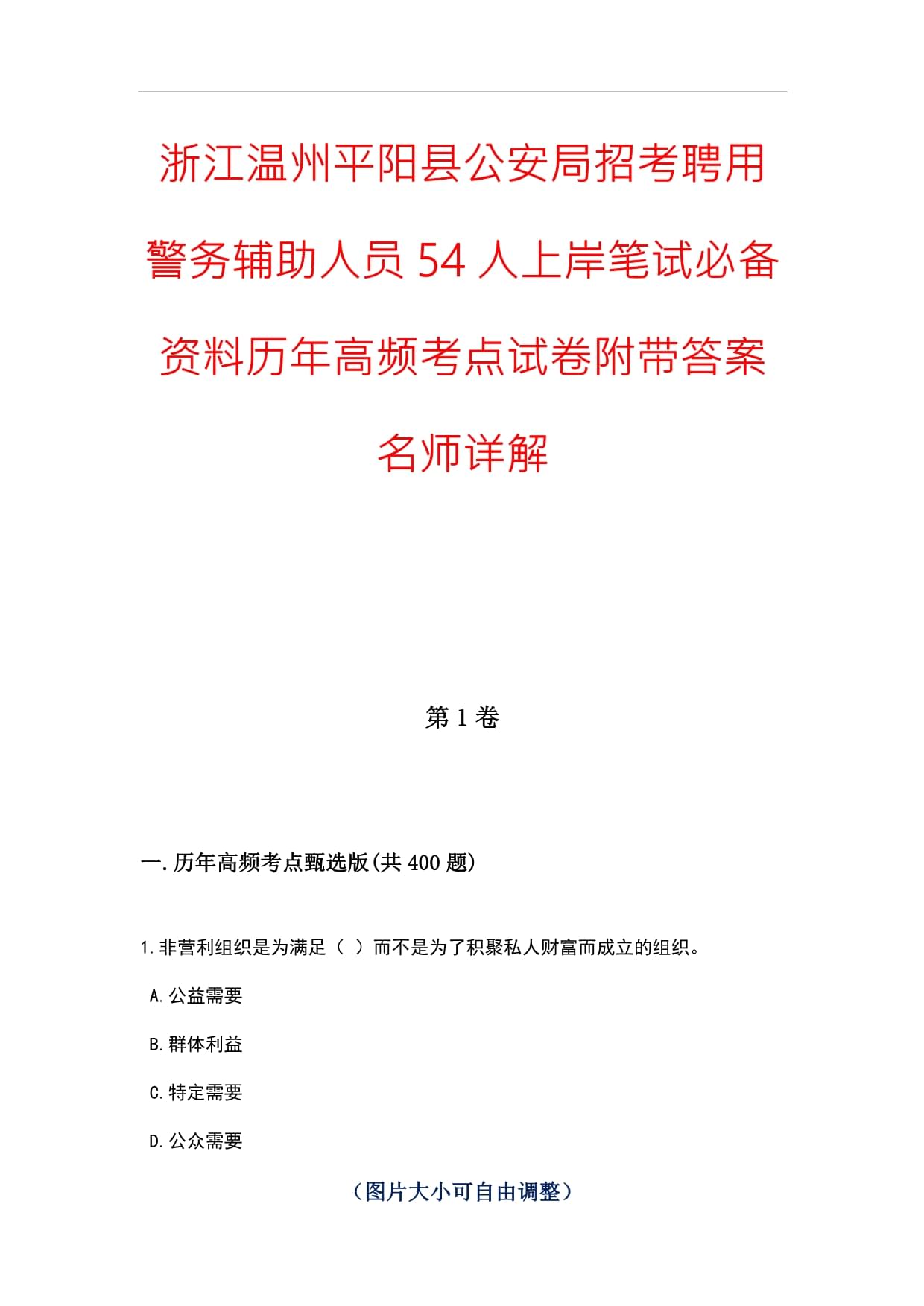 浙江温州平阳县公安局招考聘用警务辅助人员54人上岸笔试必备资料历年高频考点试卷附带答案名师详解

第1卷

一.历年高频考点甄选版(共400题)

1.非营利组织是为满足（ ）而不是为了积聚私人财富而成立的组织。

A.公益需要

B.群体利益

C.特定需要

D.公众需要

（图片大小可自由调整）